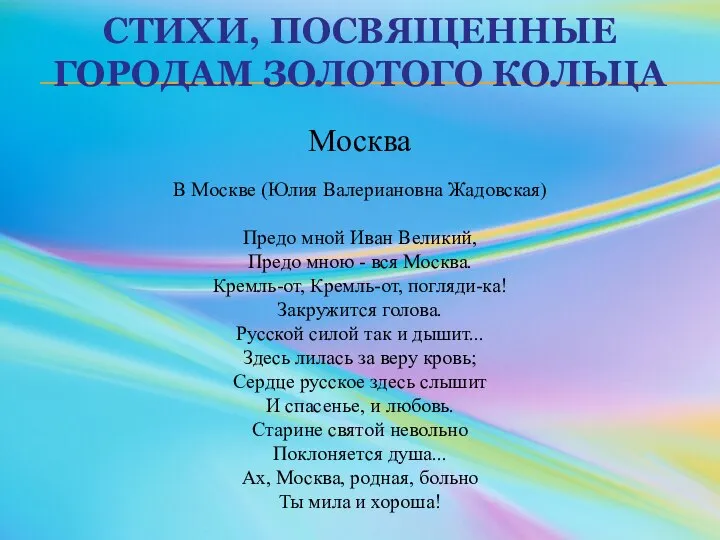 СТИХИ, ПОСВЯЩЕННЫЕ ГОРОДАМ ЗОЛОТОГО КОЛЬЦА

Москва

В Москве (Юлия Валериановна Жадовская)

Предо мной Иван Великий,
Предо мною - вся Москва.
Кремль-от, Кремль-от, погляди-ка!
Закружится голова.
Русской силой так и дышит...
Здесь лилась за веру кровь;
Сердце русское здесь слышит
И спасенье, и любовь.
Старине святой невольно
Поклоняется душа...
Ах, Москва, родная, больно
Ты мила и хороша!